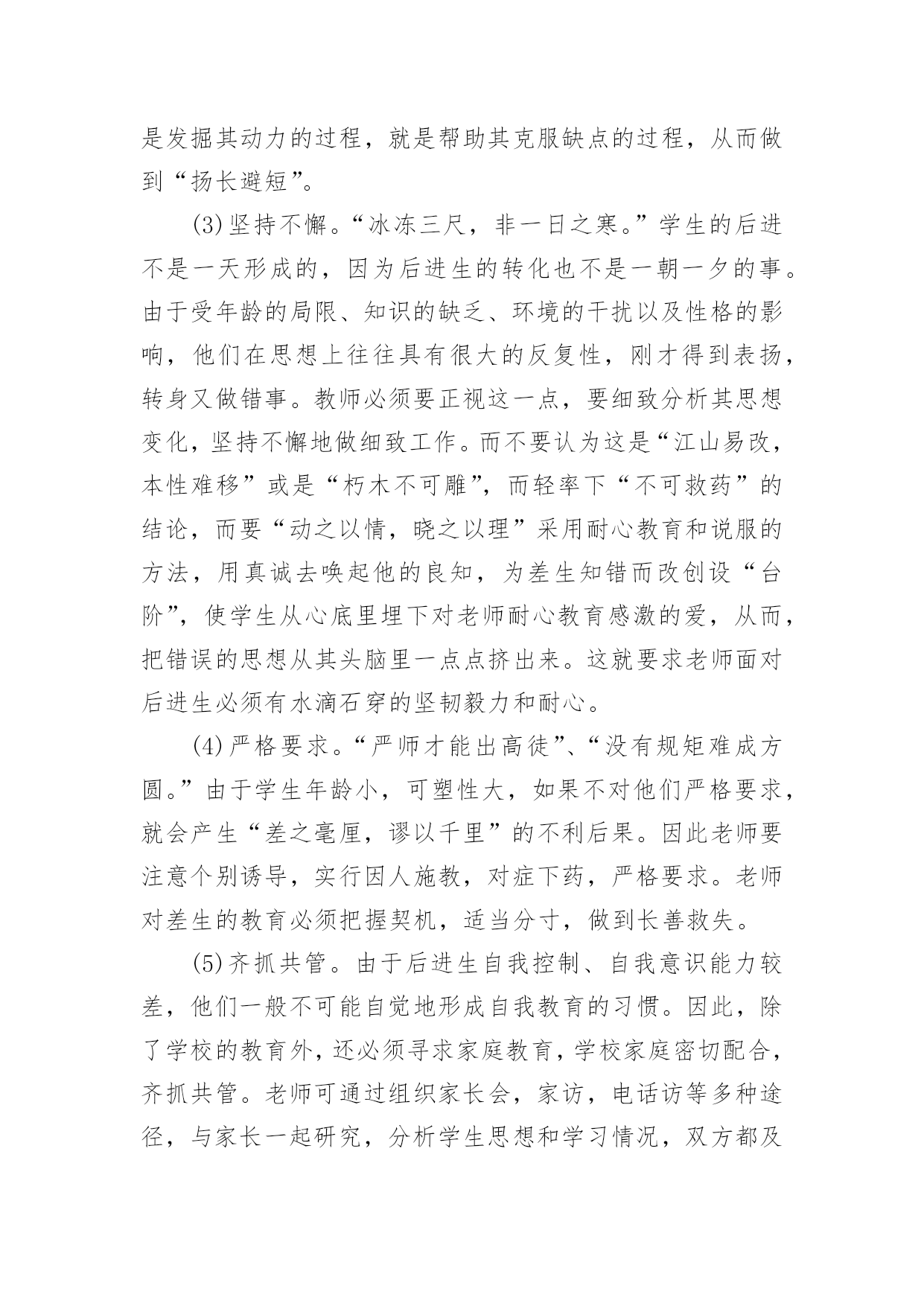 是发掘其动力的过程，就是帮助其克服缺点的过程，从而做到“扬长避短”。

(3)坚持不懈。“冰冻三尺，非一日之寒。”学生的后进不是一天形成的，因为后进生的转化也不是一朝一夕的事。由于受年龄的局限、知识的缺乏、环境的干扰以及性格的影响，他们在思想上往往具有很大的反复性，刚才得到表扬，转身又做错事。教师必须要正视这一点，要细致分析其思想变化，坚持不懈地做细致工作。而不要认为这是“江山易改，本性难移”或是“朽木不可雕”，而轻率下“不可救药”的结论，而要“动之以情，晓之以理”采用耐心教育和说服的方法，用真诚去唤起他的良知，为差生知错而改创设“台阶”，使学生从心底里埋下对老师耐心教育感激的爱，从而，把错误的思想从其头脑里一点点挤出来。这就要求老师面对后进生必须有水滴石穿的坚韧毅力和耐心。

(4)严格要求。“严师才能出高徒”、“没有规矩难成方圆。”由于学生年龄小，可塑性大，如果不对他们严格要求，就会产生“差之毫厘，谬以千里”的不利后果。因此老师要注意个别诱导，实行因人施教，对症下药，严格要求。老师对差生的教育必须把握契机，适当分寸，做到长善救失。

(5)齐抓共管。由于后进生自我控制、自我意识能力较差，他们一般不可能自觉地形成自我教育的习惯。因此，除了学校的教育外，还必须寻求家庭教育，学校家庭密切配合，齐抓共管。老师可通过组织家长会，家访，电话访等多种途径，与家长一起研究，分析学生思想和学习情况，双方都及